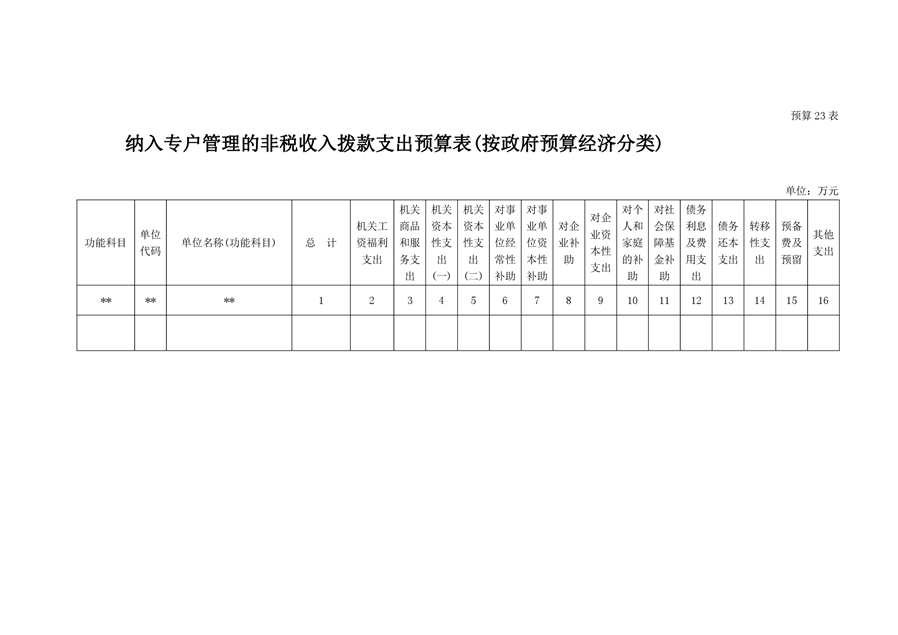 预算 23 表

纳入专户管理的非税收入拨款支出预算表(按政府预算经济分类)

单位：万元

| 功能科目 | 单位代码 | 单位名称(功能科目) | 总 计 | 机关工资福利支出 | 机关商品和服务支出 | 机关资本性支出(一) | 机关资本性支出(二) | 对事业单位经常性补助 | 对事业单位资本性补助 | 对企业补助 | 对企业资本性支出 | 对个人和家庭的补助 | 对社会保障基金补助 | 债务利息及费用支出 | 债务还本支出 | 转移性支出 | 预备费及预留 | 其他支出 |
|---|---|---|---|---|---|---|---|---|---|---|---|---|---|---|---|---|---|---|
| ** | ** | ** | 1 | 2 | 3 | 4 | 5 | 6 | 7 | 8 | 9 | 10 | 11 | 12 | 13 | 14 | 15 | 16 |
| | | | | | | | | | | | | | | | | | | |